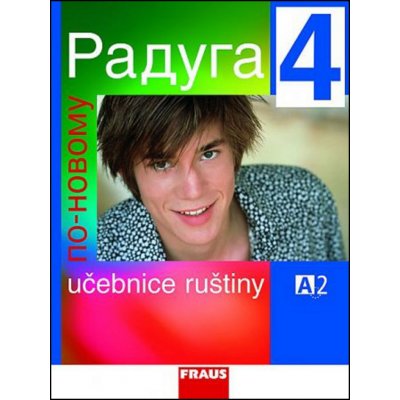 Радуга 4
ПО-НОВОМУ
učebnice ruštiny
A2
FRAUS